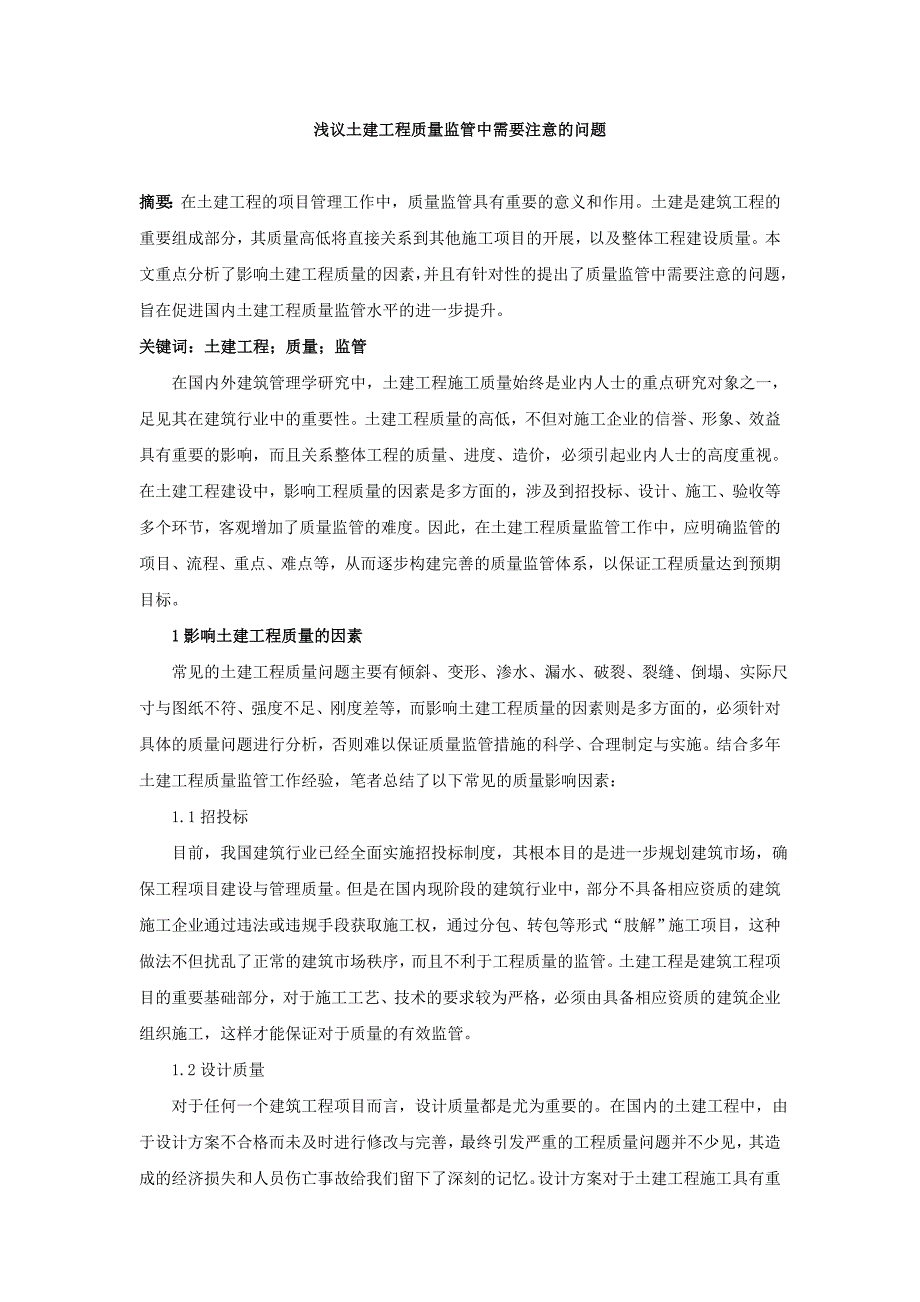 浅议土建工程质量监管中需要注意的问题

摘要: 在土建工程的项目管理工作中，质量监管具有重要的意义和作用。土建是建筑工程的重要组成部分，其质量高低将直接关系到其他施工项目的开展，以及整体工程建设质量。本文重点分析了影响土建工程质量的因素，并且有针对性的提出了质量监管中需要注意的问题，旨在促进国内土建工程质量监管水平的进一步提升。

关键词：土建工程；质量；监管

在国内外建筑管理学研究中，土建工程施工质量始终是业内人士的重点研究对象之一，足见其在建筑行业中的重要性。土建工程质量的高低，不但对施工企业的信誉、形象、效益具有重要的影响，而且关系整体工程的质量、进度、造价，必须引起业内人士的高度重视。在土建工程建设中，影响工程质量的因素是多方面的，涉及到招投标、设计、施工、验收等多个环节，客观增加了质量监管的难度。因此，在土建工程质量监管工作中，应明确监管的项目、流程、重点、难点等，从而逐步构建完善的质量监管体系，以保证工程质量达到预期目标。

1 影响土建工程质量的因素

常见的土建工程质量问题主要有倾斜、变形、渗水、漏水、破裂、裂缝、倒塌、实际尺寸与图纸不符、强度不足、刚度差等，而影响土建工程质量的因素则是多方面的，必须针对具体的质量问题进行分析，否则难以保证质量监管措施的科学、合理制定与实施。结合多年土建工程质量监管工作经验，笔者总结了以下常见的质量影响因素：

1.1 招投标

目前，我国建筑行业已经全面实施招投标制度，其根本目的是进一步规划建筑市场，确保工程项目建设与管理质量。但是在国内现阶段的建筑行业中，部分不具备相应资质的建筑施工企业通过违法或违规手段获取施工权，通过分包、转包等形式“肢解”施工项目，这种做法不但扰乱了正常的建筑市场秩序，而且不利于工程质量的监管。土建工程是建筑工程项目的重要基础部分，对于施工工艺、技术的要求较为严格，必须由具备相应资质的建筑企业组织施工，这样才能保证对于质量的有效监管。

1.2 设计质量

对于任何一个建筑工程项目而言，设计质量都是尤为重要的。在国内的土建工程中，由于设计方案不合格而未及时进行修改与完善，最终引发严重的工程质量问题并不少见，其造成的经济损失和人员伤亡事故给我们留下了深刻的记忆。设计方案对于土建工程施工具有重